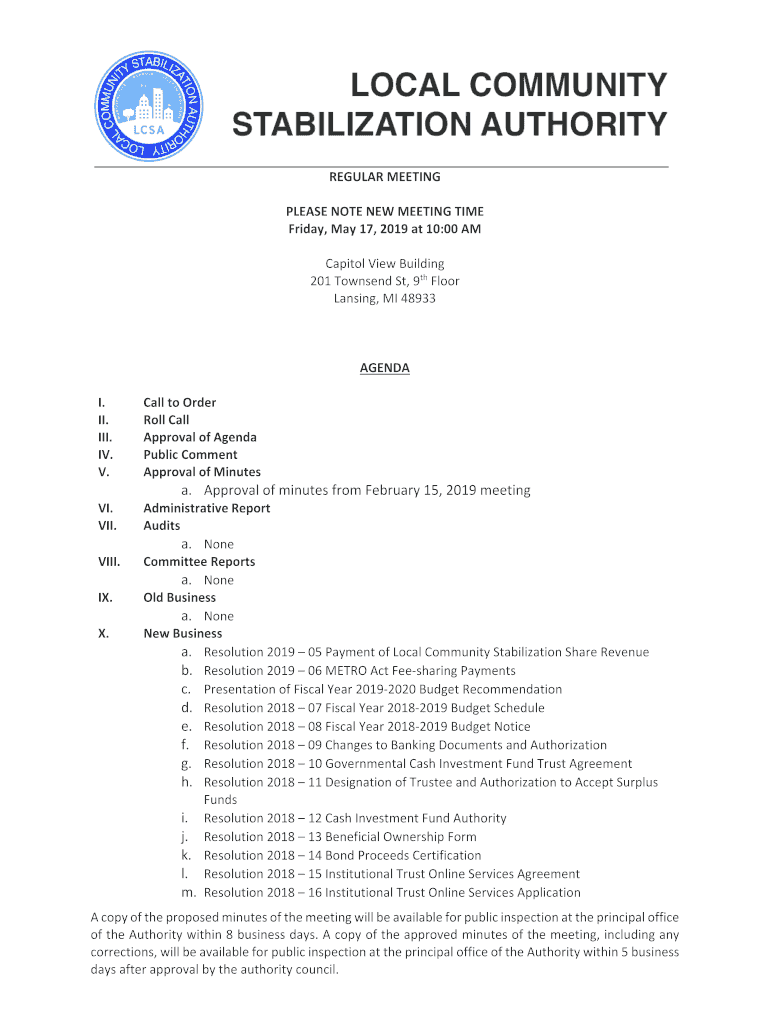 LOCAL COMMUNITY STABILIZATION AUTHORITY
LCSA

LOCAL COMMUNITY STABILIZATION AUTHORITY

REGULAR MEETING

PLEASE NOTE NEW MEETING TIME
Friday, May 17, 2019 at 10:00 AM

Capitol View Building
201 Townsend St, 9$^{th}$ Floor
Lansing, MI 48933

AGENDA

I. Call to Order
II. Roll Call
III. Approval of Agenda
IV. Public Comment
V. Approval of Minutes
a. Approval of minutes from February 15, 2019 meeting
VI. Administrative Report
VII. Audits
a. None
VIII. Committee Reports
a. None
IX. Old Business
a. None
X. New Business
a. Resolution 2019 – 05 Payment of Local Community Stabilization Share Revenue
b. Resolution 2019 – 06 METRO Act Fee-sharing Payments
c. Presentation of Fiscal Year 2019-2020 Budget Recommendation
d. Resolution 2018 – 07 Fiscal Year 2018-2019 Budget Schedule
e. Resolution 2018 – 08 Fiscal Year 2018-2019 Budget Notice
f. Resolution 2018 – 09 Changes to Banking Documents and Authorization
g. Resolution 2018 – 10 Governmental Cash Investment Fund Trust Agreement
h. Resolution 2018 – 11 Designation of Trustee and Authorization to Accept Surplus Funds
i. Resolution 2018 – 12 Cash Investment Fund Authority
j. Resolution 2018 – 13 Beneficial Ownership Form
k. Resolution 2018 – 14 Bond Proceeds Certification
l. Resolution 2018 – 15 Institutional Trust Online Services Agreement
m. Resolution 2018 – 16 Institutional Trust Online Services Application

A copy of the proposed minutes of the meeting will be available for public inspection at the principal office of the Authority within 8 business days. A copy of the approved minutes of the meeting, including any corrections, will be available for public inspection at the principal office of the Authority within 5 business days after approval by the authority council.